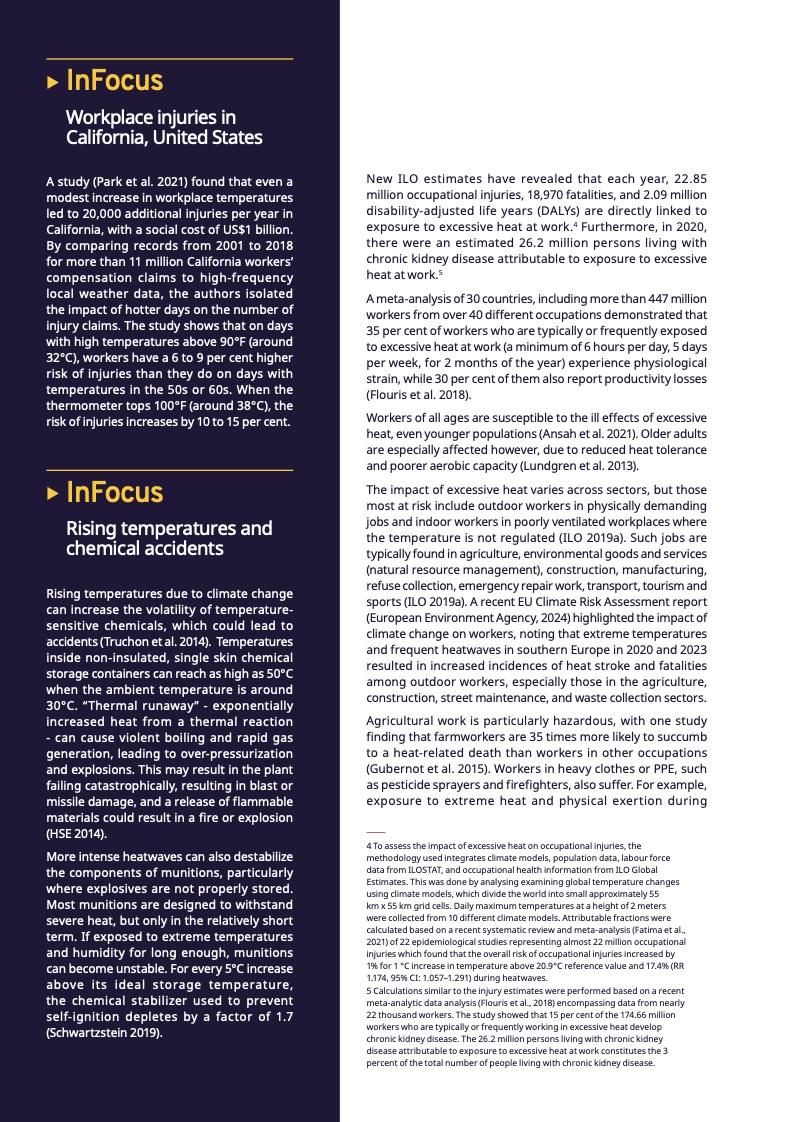 ▸ InFocus

Workplace injuries in California, United States

A study (Park et al. 2021) found that even a modest increase in workplace temperatures led to 20,000 additional injuries per year in California, with a social cost of US$1 billion. By comparing records from 2001 to 2018 for more than 11 million California workers' compensation claims to high-frequency local weather data, the authors isolated the impact of hotter days on the number of injury claims. The study shows that on days with high temperatures above 90°F (around 32°C), workers have a 6 to 9 per cent higher risk of injuries than they do on days with temperatures in the 50s or 60s. When the thermometer tops 100°F (around 38°C), the risk of injuries increases by 10 to 15 per cent.

▸ InFocus

Rising temperatures and chemical accidents

Rising temperatures due to climate change can increase the volatility of temperature-sensitive chemicals, which could lead to accidents (Truchon et al. 2014). Temperatures inside non-insulated, single skin chemical storage containers can reach as high as 50°C when the ambient temperature is around 30°C. "Thermal runaway" - exponentially increased heat from a thermal reaction - can cause violent boiling and rapid gas generation, leading to over-pressurization and explosions. This may result in the plant failing catastrophically, resulting in blast or missile damage, and a release of flammable materials could result in a fire or explosion (HSE 2014).

More intense heatwaves can also destabilize the components of munitions, particularly where explosives are not properly stored. Most munitions are designed to withstand severe heat, but only in the relatively short term. If exposed to extreme temperatures and humidity for long enough, munitions can become unstable. For every 5°C increase above its ideal storage temperature, the chemical stabilizer used to prevent self-ignition depletes by a factor of 1.7 (Schwartzstein 2019).

New ILO estimates have revealed that each year, 22.85 million occupational injuries, 18,970 fatalities, and 2.09 million disability-adjusted life years (DALYs) are directly linked to exposure to excessive heat at work.$^4$ Furthermore, in 2020, there were an estimated 26.2 million persons living with chronic kidney disease attributable to exposure to excessive heat at work.$^5$

A meta-analysis of 30 countries, including more than 447 million workers from over 40 different occupations demonstrated that 35 per cent of workers who are typically or frequently exposed to excessive heat at work (a minimum of 6 hours per day, 5 days per week, for 2 months of the year) experience physiological strain, while 30 per cent of them also report productivity losses (Flouris et al. 2018).

Workers of all ages are susceptible to the ill effects of excessive heat, even younger populations (Ansah et al. 2021). Older adults are especially affected however, due to reduced heat tolerance and poorer aerobic capacity (Lundgren et al. 2013).

The impact of excessive heat varies across sectors, but those most at risk include outdoor workers in physically demanding jobs and indoor workers in poorly ventilated workplaces where the temperature is not regulated (ILO 2019a). Such jobs are typically found in agriculture, environmental goods and services (natural resource management), construction, manufacturing, refuse collection, emergency repair work, transport, tourism and sports (ILO 2019a). A recent EU Climate Risk Assessment report (European Environment Agency, 2024) highlighted the impact of climate change on workers, noting that extreme temperatures and frequent heatwaves in southern Europe in 2020 and 2023 resulted in increased incidences of heat stroke and fatalities among outdoor workers, especially those in the agriculture, construction, street maintenance, and waste collection sectors.

Agricultural work is particularly hazardous, with one study finding that farmworkers are 35 times more likely to succumb to a heat-related death than workers in other occupations (Gubernot et al. 2015). Workers in heavy clothes or PPE, such as pesticide sprayers and firefighters, also suffer. For example, exposure to extreme heat and physical exertion during

4 To assess the impact of excessive heat on occupational injuries, the methodology used integrates climate models, population data, labour force data from ILOSTAT, and occupational health information from ILO Global Estimates. This was done by analysing examining global temperature changes using climate models, which divide the world into small approximately 55 km x 55 km grid cells. Daily maximum temperatures at a height of 2 meters were collected from 10 different climate models. Attributable fractions were calculated based on a recent systematic review and meta-analysis (Fatima et al., 2021) of 22 epidemiological studies representing almost 22 million occupational injuries which found that the overall risk of occupational injuries increased by 1% for 1 °C increase in temperature above 20.9°C reference value and 17.4% (RR 1.174, 95% CI: 1.057–1.291) during heatwaves.
5 Calculations similar to the injury estimates were performed based on a recent meta-analytic data analysis (Flouris et al., 2018) encompassing data from nearly 22 thousand workers. The study showed that 15 per cent of the 174.66 million workers who are typically or frequently working in excessive heat develop chronic kidney disease. The 26.2 million persons living with chronic kidney disease attributable to exposure to excessive heat at work constitutes the 3 percent of the total number of people living with chronic kidney disease.